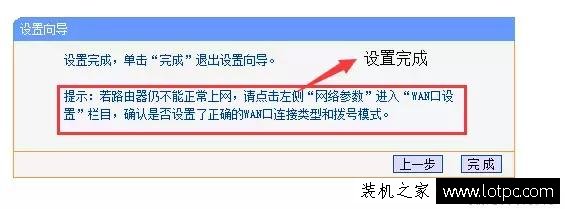 设置向导

设置完成，单击“完成”退出设置向导。

设置完成

提示：若路由器仍不能正常上网，请点击左侧“网络参数”进入“WAN口设置”栏目，确认是否设置了正确的WAN口连接类型和拨号模式。

上一步 完成

装机之家 www.lotpc.com